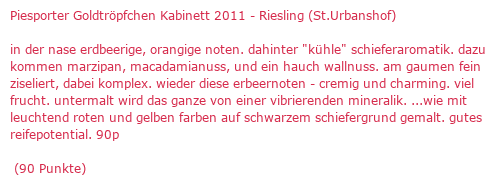 Piesporter Goldtröpfchen Kabinett 2011 - Riesling (St.Urbanshof)

in der nase erdbeerige, orangige noten. dahinter "kühle" schieferaromatik. dazu kommen marzipan, macadamianuss, und ein hauch wallnuss. am gaumen fein ziseliert, dabei komplex. wieder diese erbeernoten - cremig und charming. viel frucht. untermalt wird das ganze von einer vibrierenden mineralik. ...wie mit leuchtend roten und gelben farben auf schwarzem schiefergrund gemalt. gutes reifepotential. 90p

(90 Punkte)